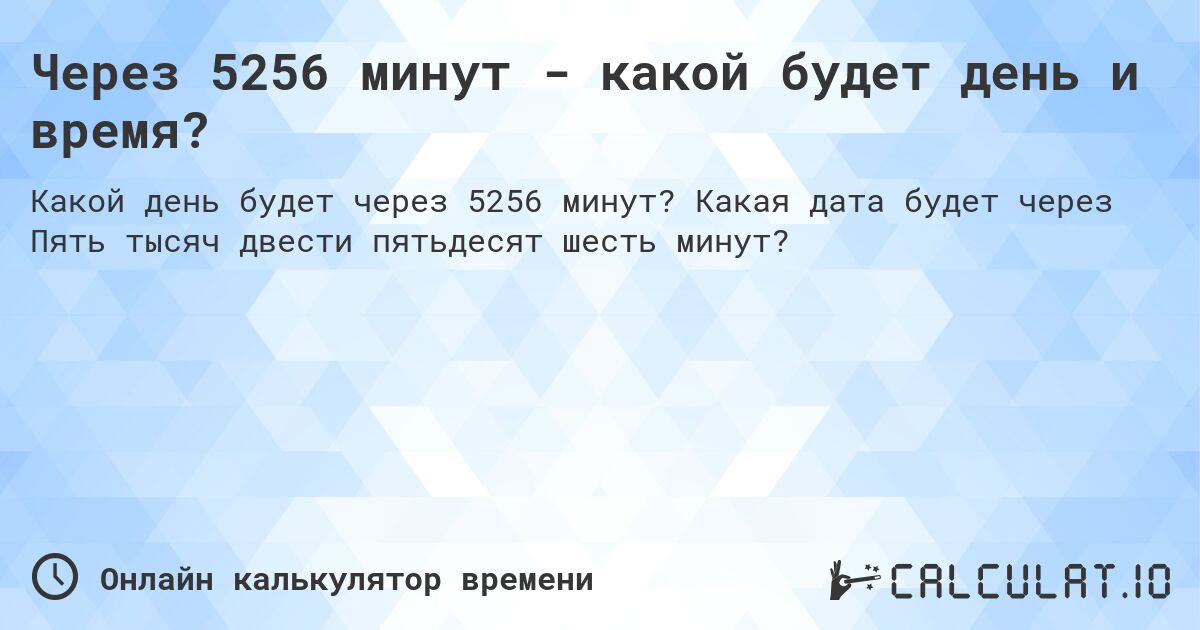 Через 5256 минут - какой будет день и время?

Какой день будет через 5256 минут? Какая дата будет через Пять тысяч двести пятьдесят шесть минут?

Онлайн калькулятор времени

CALCULAT.IO